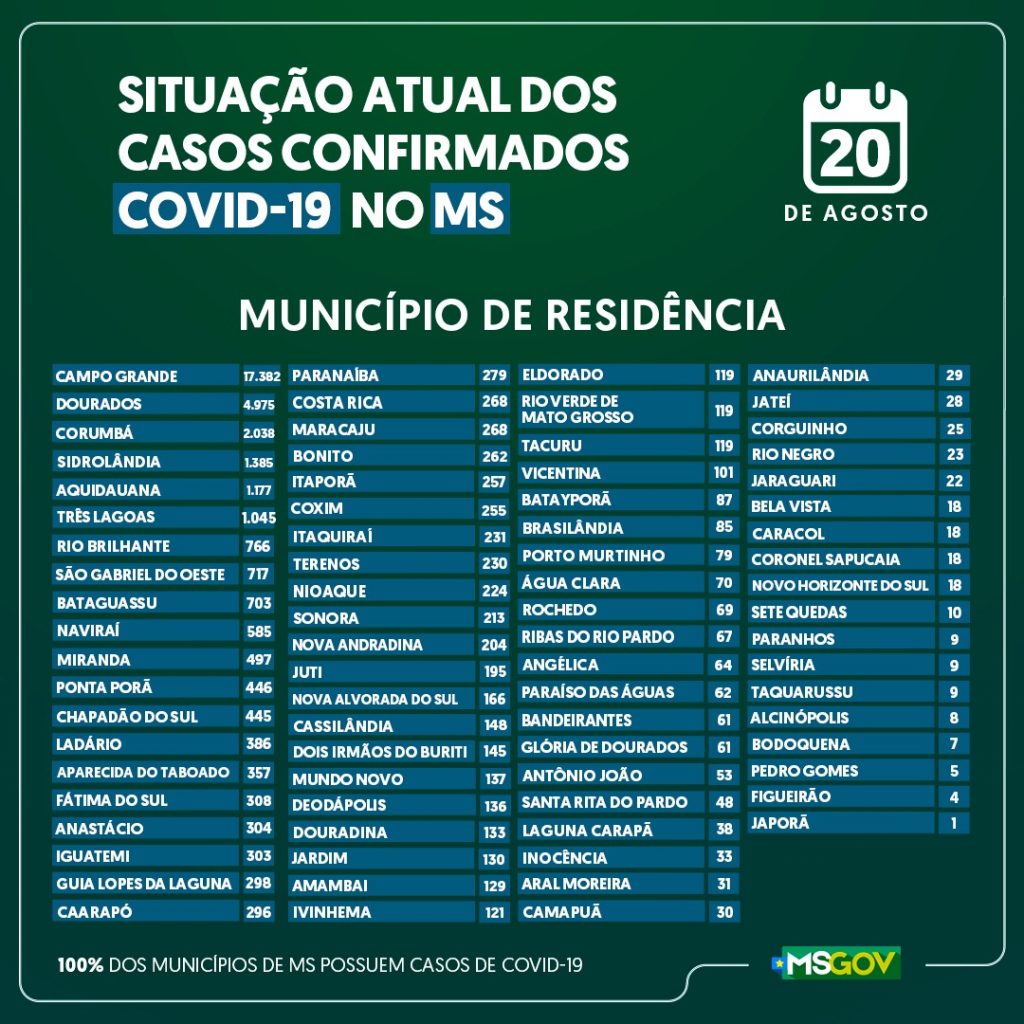 SITUAÇÃO ATUAL DOS CASOS CONFIRMADOS COVID-19 NO MS

20
DE AGOSTO

MUNICÍPIO DE RESIDÊNCIA

| | |
|---|---|
| CAMPO GRANDE | 17.382 |
| DOURADOS | 4.975 |
| CORUMBÁ | 2.038 |
| SIDROLÂNDIA | 1.385 |
| AQUIDAUANA | 1.177 |
| TRÊS LAGOAS | 1.045 |
| RIO BRILHANTE | 766 |
| SÃO GABRIEL DO OESTE | 717 |
| BATAGUASSU | 703 |
| NAVIRAÍ | 585 |
| MIRANDA | 497 |
| PONTA PORÃ | 446 |
| CHAPADÃO DO SUL | 445 |
| LADÁRIO | 386 |
| APARECIDA DO TABOADO | 357 |
| FÁTIMA DO SUL | 308 |
| ANASTÁCIO | 304 |
| IGUATEMI | 303 |
| GUIA LOPES DA LAGUNA | 298 |
| CAARAPÓ | 296 |

| | |
|---|---|
| PARANAÍBA | 279 |
| COSTA RICA | 268 |
| MARACAJU | 268 |
| BONITO | 262 |
| ITAPORÃ | 257 |
| COXIM | 255 |
| ITAQUIRAÍ | 231 |
| TERENOS | 230 |
| NIOAQUE | 224 |
| SONORA | 213 |
| NOVA ANDRADINA | 204 |
| JUTI | 195 |
| NOVA ALVORADA DO SUL | 166 |
| CASSILÂNDIA | 148 |
| DOIS IRMÃOS DO BURITI | 145 |
| MUNDO NOVO | 137 |
| DEODÁPOLIS | 136 |
| DOURADINA | 133 |
| JARDIM | 130 |
| AMAMBAI | 129 |
| IVINHEMA | 121 |

| | |
|---|---|
| ELDORADO | 119 |
| RIO VERDE DE MATO GROSSO | 119 |
| TACURU | 119 |
| VICENTINA | 101 |
| BATAYPORÃ | 87 |
| BRASILÂNDIA | 85 |
| PORTO MURTINHO | 79 |
| ÁGUA CLARA | 70 |
| ROCHEDO | 69 |
| RIBAS DO RIO PARDO | 67 |
| ANGÉLICA | 64 |
| PARAÍSO DAS ÁGUAS | 62 |
| BANDEIRANTES | 61 |
| GLÓRIA DE DOURADOS | 61 |
| ANTÔNIO JOÃO | 53 |
| SANTA RITA DO PARDO | 48 |
| LAGUNA CARAPÃ | 38 |
| INOCÊNCIA | 33 |
| ARAL MOREIRA | 31 |
| CAMAPUÃ | 30 |

| | |
|---|---|
| ANAURILÂNDIA | 29 |
| JATEÍ | 28 |
| CORGUINHO | 25 |
| RIO NEGRO | 23 |
| JARAGUARI | 22 |
| BELA VISTA | 18 |
| CARACOL | 18 |
| CORONEL SAPUCAIA | 18 |
| NOVO HORIZONTE DO SUL | 18 |
| SETE QUEDAS | 10 |
| PARANHOS | 9 |
| SELVÍRIA | 9 |
| TAQUARUSSU | 9 |
| ALCINÓPOLIS | 8 |
| BODOQUENA | 7 |
| PEDRO GOMES | 5 |
| FIGUEIRÃO | 4 |
| JAPORÃ | 1 |

100% DOS MUNICÍPIOS DE MS POSSUEM CASOS DE COVID-19

MSGOV